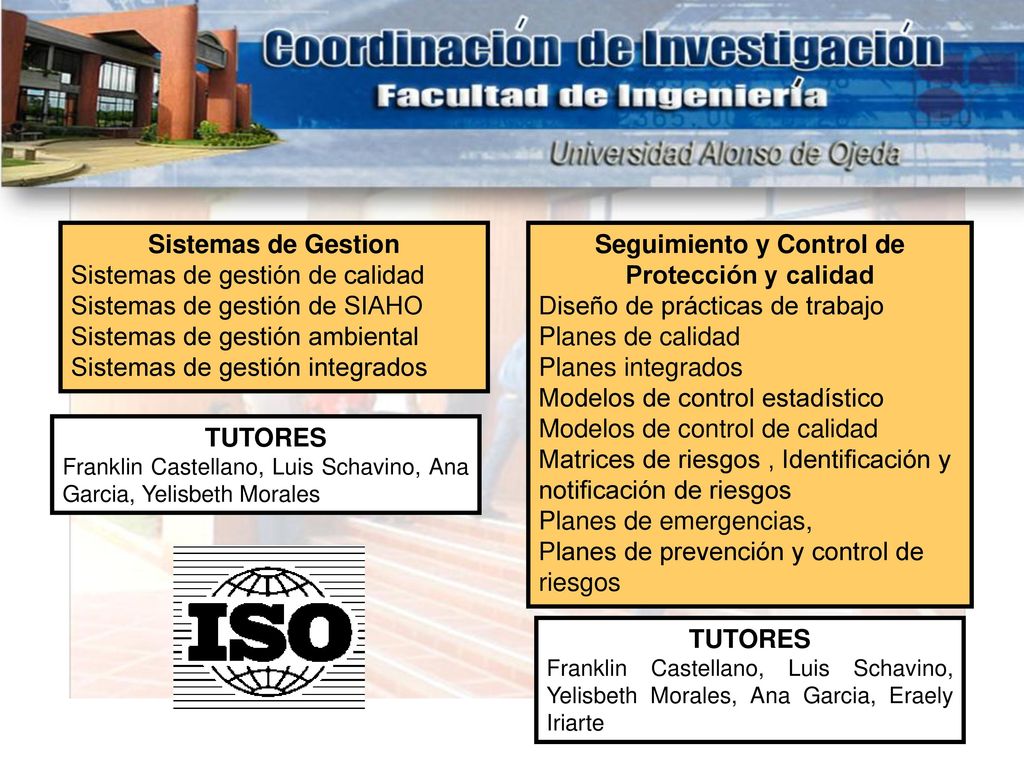 Coordinación de Investigación
Facultad de Ingeniería
Universidad Alonso de Ojeda

Sistemas de Gestion
Sistemas de gestión de calidad
Sistemas de gestión de SIAHO
Sistemas de gestión ambiental
Sistemas de gestión integrados

TUTORES
Franklin Castellano, Luis Schavino, Ana Garcia, Yelisbeth Morales

ISO

Seguimiento y Control de Protección y calidad
Diseño de prácticas de trabajo
Planes de calidad
Planes integrados
Modelos de control estadístico
Modelos de control de calidad
Matrices de riesgos , Identificación y notificación de riesgos
Planes de emergencias,
Planes de prevención y control de riesgos

TUTORES
Franklin Castellano, Luis Schavino, Yelisbeth Morales, Ana Garcia, Eraely Iriarte